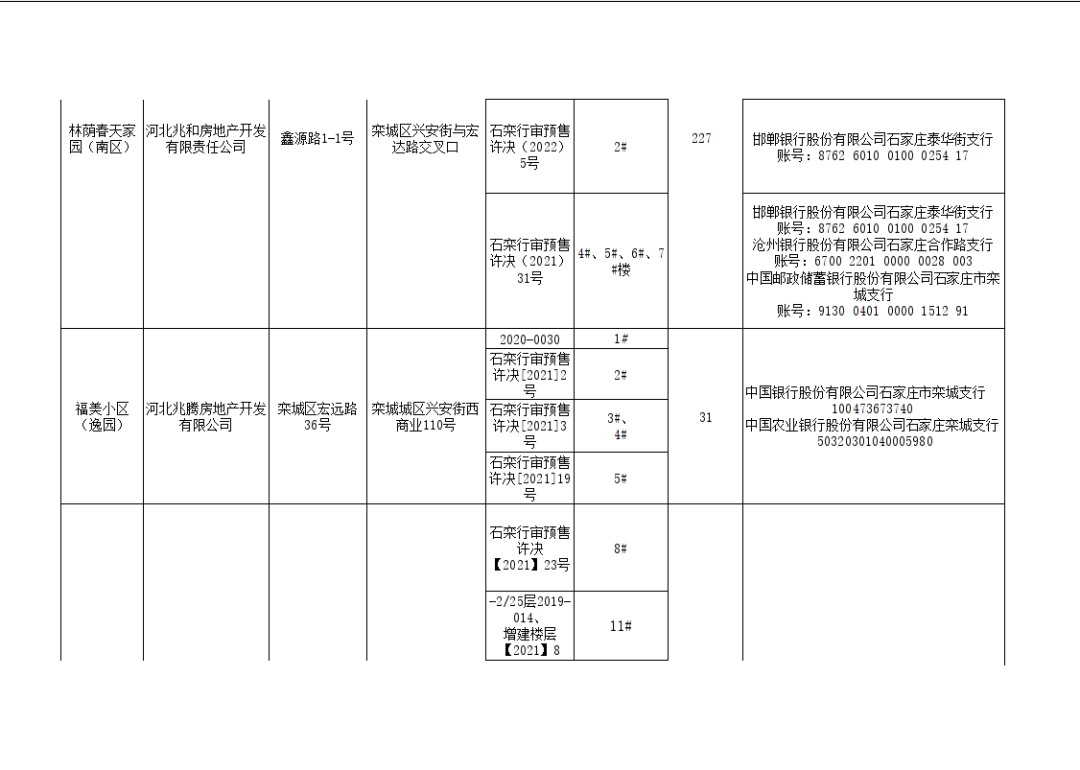 | 林荫春天家园（南区） | 河北兆和房地产开发有限责任公司 | 鑫源路1-1号 | 栾城区兴安街与宏达路交叉口 | 石栾行审预售许决（2022）5号 | 2# | 227 | 邯郸银行股份有限公司石家庄泰华街支行 账号：8762 6010 0100 0254 17 |
|---|---|---|---|---|---|---|---|
| | | | | 石栾行审预售许决（2021）31号 | 4#、5#、6#、7#楼 | | 邯郸银行股份有限公司石家庄泰华街支行 账号：8762 6010 0100 0254 17 沧州银行股份有限公司石家庄合作路支行 账号：6700 2201 0000 0028 003 中国邮政储蓄银行股份有限公司石家庄市栾城支行 账号：9130 0401 0000 1512 91 |
| 福美小区（逸园） | 河北兆腾房地产开发有限公司 | 栾城区宏远路36号 | 栾城城区兴安街西商业110号 | 2020-0030 | 1# | 31 | 中国银行股份有限公司石家庄市栾城支行 100473673740 中国农业银行股份有限公司石家庄栾城支行 50320301040005980 |
| | | | | 石栾行审预售许决[2021]2号 | 2# | | |
| | | | | 石栾行审预售许决[2021]3号 | 3#、4# | | |
| | | | | 石栾行审预售许决[2021]19号 | 5# | | |
| | | | | 石栾行审预售许决【2021】23号 | 8# | | |
| | | | | -2/25层2019-014、增建楼层【2021】8 | 11# | | |